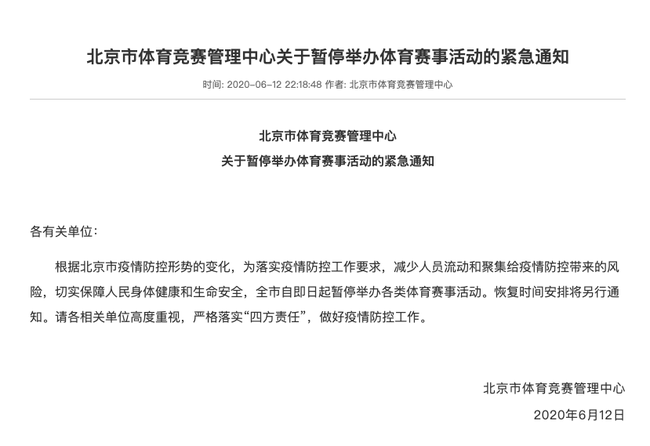 北京市体育竞赛管理中心关于暂停举办体育赛事活动的紧急通知

时间: 2020-06-12 22:18:48 作者: 北京市体育竞赛管理中心

北京市体育竞赛管理中心
关于暂停举办体育赛事活动的紧急通知

各有关单位:

根据北京市疫情防控形势的变化，为落实疫情防控工作要求，减少人员流动和聚集给疫情防控带来的风险，切实保障人民身体健康和生命安全，全市自即日起暂停举办各类体育赛事活动。恢复时间安排将另行通知。请各相关单位高度重视，严格落实“四方责任”，做好疫情防控工作。

北京市体育竞赛管理中心
2020年6月12日